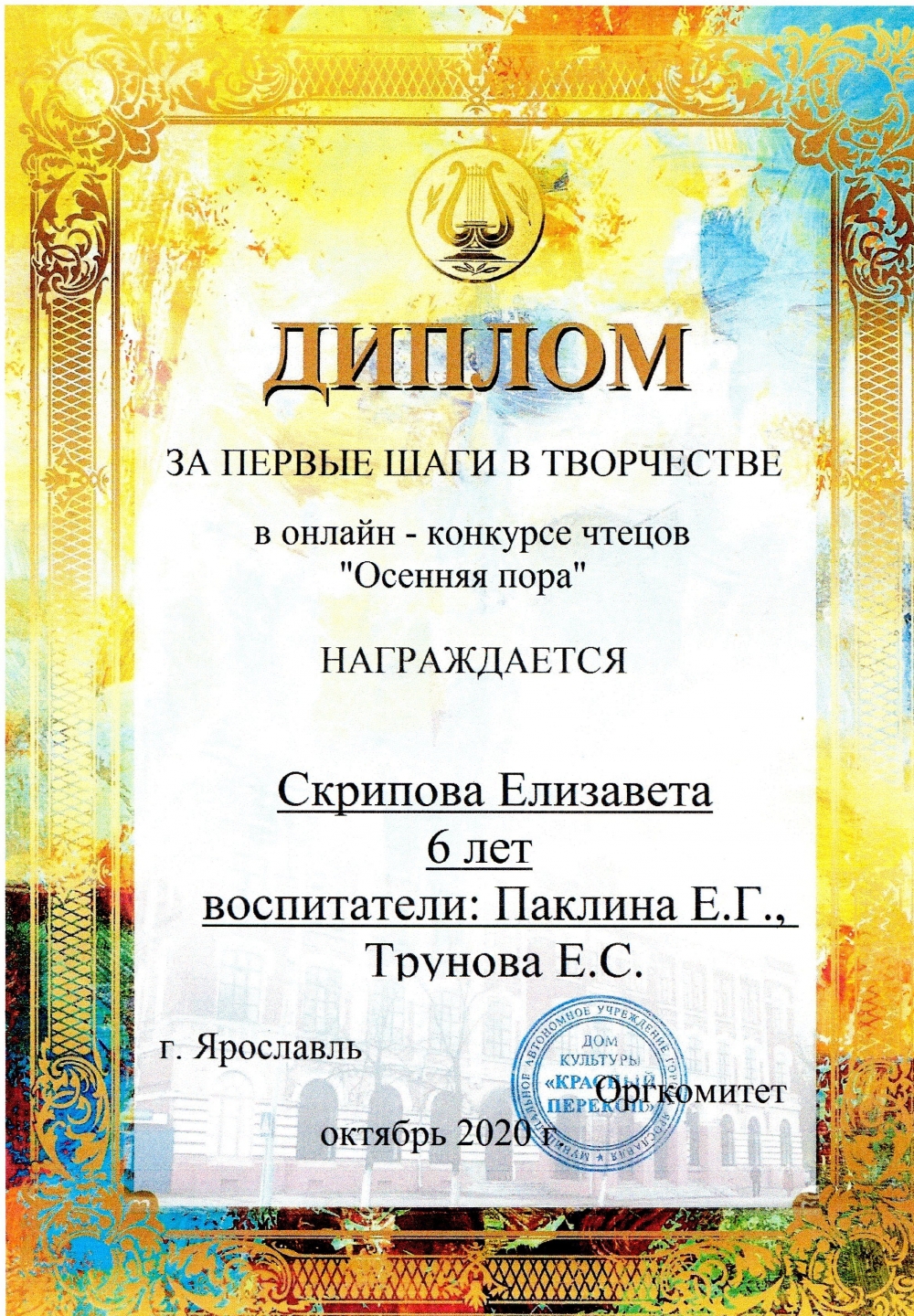 ДИПЛОМ

ЗА ПЕРВЫЕ ШАГИ В ТВОРЧЕСТВЕ

в онлайн - конкурсе чтецов "Осенняя пора"

НАГРАЖДАЕТСЯ

Скрипова Елизавета
6 лет
воспитатели: Паклина Е.Г.,
Трунова Е.С.

г. Ярославль

Оргкомитет

октябрь 2020 г.

МУНИЦИПАЛЬНОЕ АВТОНОМНОЕ УЧРЕЖДЕНИЕ ГОРОДА ЯРОСЛАВЛЯ
ДОМ КУЛЬТУРЫ «КРАСНЫЙ ПЕРЕКОП»